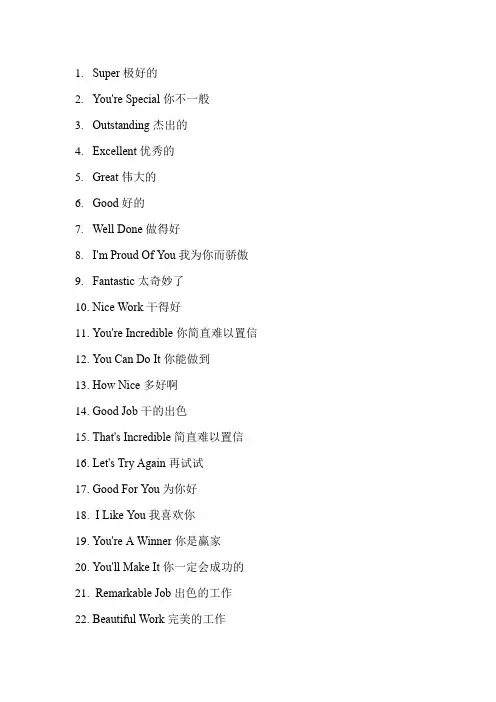 1. Super 极好的

2. You're Special 你不一般

3. Outstanding 杰出的

4. Excellent 优秀的

5. Great 伟大的

6. Good 好的

7. Well Done 做得好

8. I'm Proud Of You 我为你而骄傲

9. Fantastic 太奇妙了

10. Nice Work 干得好

11. You're Incredible 你简直难以置信

12. You Can Do It 你能做到

13. How Nice 多好啊

14. Good Job 干的出色

15. That's Incredible 简直难以置信

16. Let's Try Again 再试试

17. Good For You 为你好

18. I Like You 我喜欢你

19. You're A Winner 你是赢家

20. You'll Make It 你一定会成功的

21. Remarkable Job 出色的工作

22. Beautiful Work 完美的工作